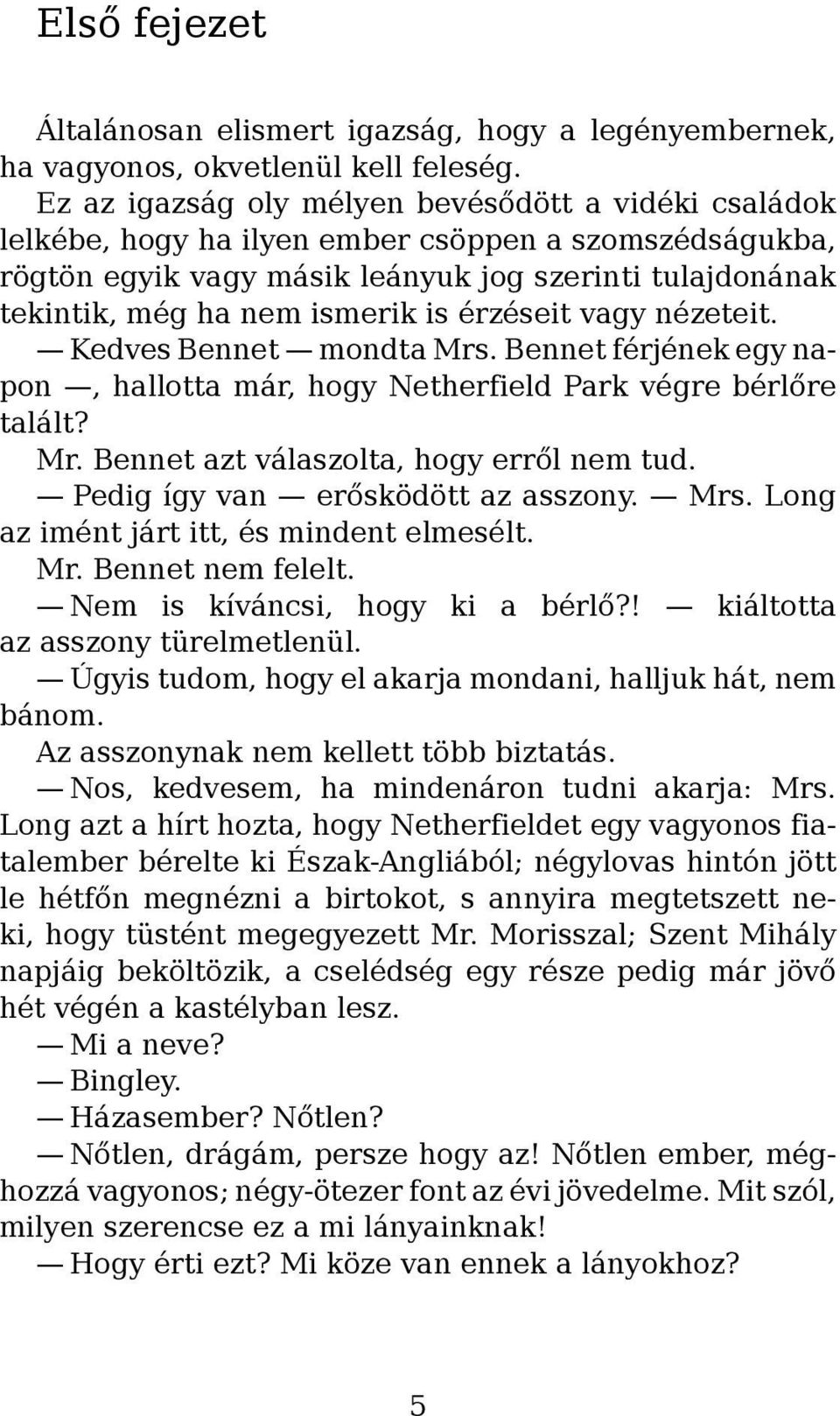 Első fejezet

Általánosan elismert igazság, hogy a legényembernek, ha vagyonos, okvetlenül kell feleség.

Ez az igazság oly mélyen bevésődött a vidéki családok lelkébe, hogy ha ilyen ember csöppen a szomszédságukba, rögtön egyik vagy másik leányuk jog szerinti tulajdonának tekintik, még ha nem ismerik is érzéseit vagy nézeteit.

— Kedves Bennet — mondta Mrs. Bennet férjének egy napon —, hallotta már, hogy Netherfield Park végre bérlőre talált?

Mr. Bennet azt válaszolta, hogy erről nem tud.

— Pedig így van — erősködött az asszony. — Mrs. Long az imént járt itt, és mindent elmesélt.

Mr. Bennet nem felelt.

— Nem is kíváncsi, hogy ki a bérlő?! — kiáltotta az asszony türelmetlenül.

— Úgyis tudom, hogy el akarja mondani, halljuk hát, nem bánom.

Az asszonynak nem kellett több biztatás.

— Nos, kedvesem, ha mindenáron tudni akarja: Mrs. Long azt a hírt hozta, hogy Netherfieldet egy vagyonos fiatalember bérelte ki Észak-Angliából; négylovas hintón jött le hétfőn megnézni a birtokot, s annyira megtetszett neki, hogy tüstént megegyezett Mr. Morisszal; Szent Mihály napjáig beköltözik, a cselédség egy része pedig már jövő hét végén a kastélyban lesz.

— Mi a neve?

— Bingley.

— Házasember? Nőtlen?

— Nőtlen, drágám, persze hogy az! Nőtlen ember, méghozzá vagyonos; négy-ötezer font az évi jövedelme. Mit szól, milyen szerencse ez a mi lányainknak!

— Hogy érti ezt? Mi köze van ennek a lányokhoz?

5